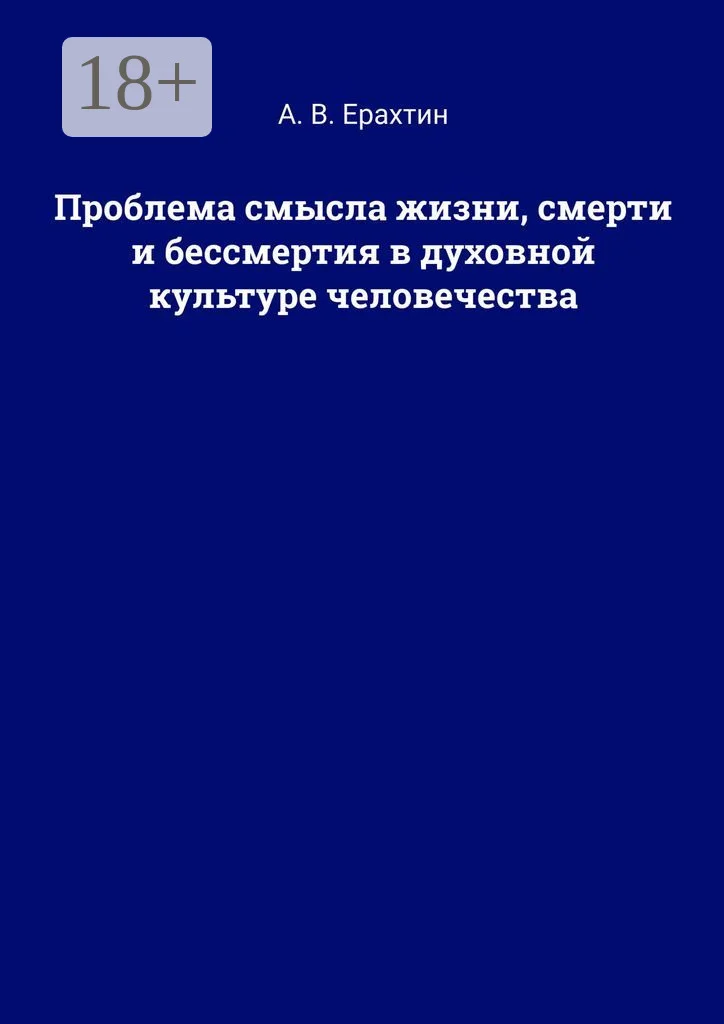 18+

А. В. Ерахтин

Проблема смысла жизни, смерти и бессмертия в духовной культуре человечества